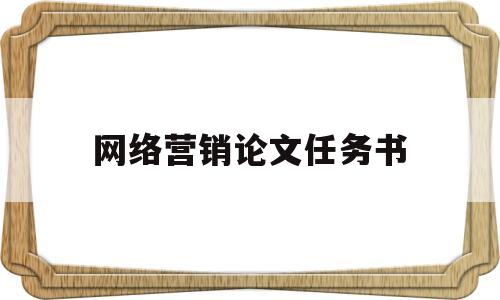 网络营销论文任务书